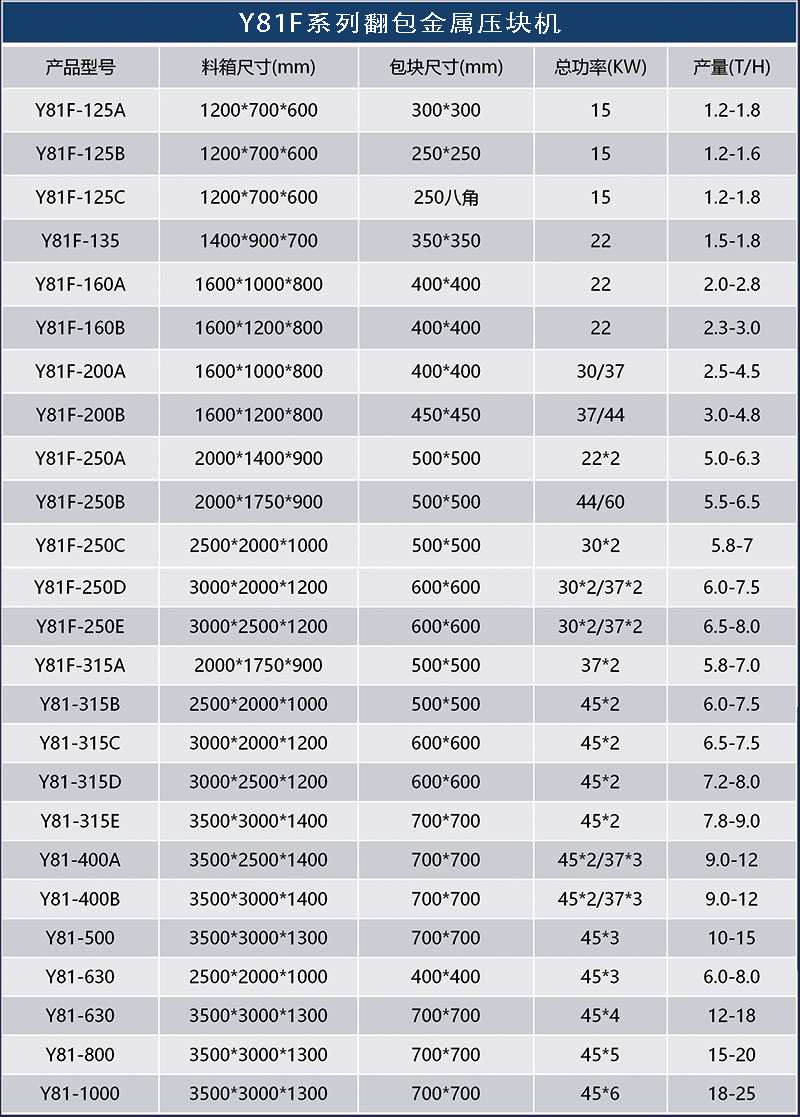 Y81F系列翻包金属压块机

| 产品型号 | 料箱尺寸(mm) | 包块尺寸(mm) | 总功率(KW) | 产量(T/H) |
|---|---|---|---|---|
| Y81F-125A | 1200*700*600 | 300*300 | 15 | 1.2-1.8 |
| Y81F-125B | 1200*700*600 | 250*250 | 15 | 1.2-1.6 |
| Y81F-125C | 1200*700*600 | 250八角 | 15 | 1.2-1.8 |
| Y81F-135 | 1400*900*700 | 350*350 | 22 | 1.5-1.8 |
| Y81F-160A | 1600*1000*800 | 400*400 | 22 | 2.0-2.8 |
| Y81F-160B | 1600*1200*800 | 400*400 | 22 | 2.3-3.0 |
| Y81F-200A | 1600*1000*800 | 400*400 | 30/37 | 2.5-4.5 |
| Y81F-200B | 1600*1200*800 | 450*450 | 37/44 | 3.0-4.8 |
| Y81F-250A | 2000*1400*900 | 500*500 | 22*2 | 5.0-6.3 |
| Y81F-250B | 2000*1750*900 | 500*500 | 44/60 | 5.5-6.5 |
| Y81F-250C | 2500*2000*1000 | 500*500 | 30*2 | 5.8-7 |
| Y81F-250D | 3000*2000*1200 | 600*600 | 30*2/37*2 | 6.0-7.5 |
| Y81F-250E | 3000*2500*1200 | 600*600 | 30*2/37*2 | 6.5-8.0 |
| Y81F-315A | 2000*1750*900 | 500*500 | 37*2 | 5.8-7.0 |
| Y81-315B | 2500*2000*1000 | 500*500 | 45*2 | 6.0-7.5 |
| Y81-315C | 3000*2000*1200 | 600*600 | 45*2 | 6.5-7.5 |
| Y81-315D | 3000*2500*1200 | 600*600 | 45*2 | 7.2-8.0 |
| Y81-315E | 3500*3000*1400 | 700*700 | 45*2 | 7.8-9.0 |
| Y81-400A | 3500*2500*1400 | 700*700 | 45*2/37*3 | 9.0-12 |
| Y81-400B | 3500*3000*1400 | 700*700 | 45*2/37*3 | 9.0-12 |
| Y81-500 | 3500*3000*1300 | 700*700 | 45*3 | 10-15 |
| Y81-630 | 2500*2000*1000 | 400*400 | 45*3 | 6.0-8.0 |
| Y81-630 | 3500*3000*1300 | 700*700 | 45*4 | 12-18 |
| Y81-800 | 3500*3000*1300 | 700*700 | 45*5 | 15-20 |
| Y81-1000 | 3500*3000*1300 | 700*700 | 45*6 | 18-25 |